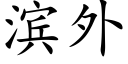 滨外